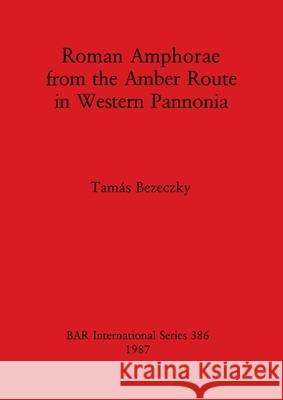 Roman Amphorae from the Amber Route in Western Pannonia

Tamás Bezeczky

BAR International Series 386
1987

Kraina Książek